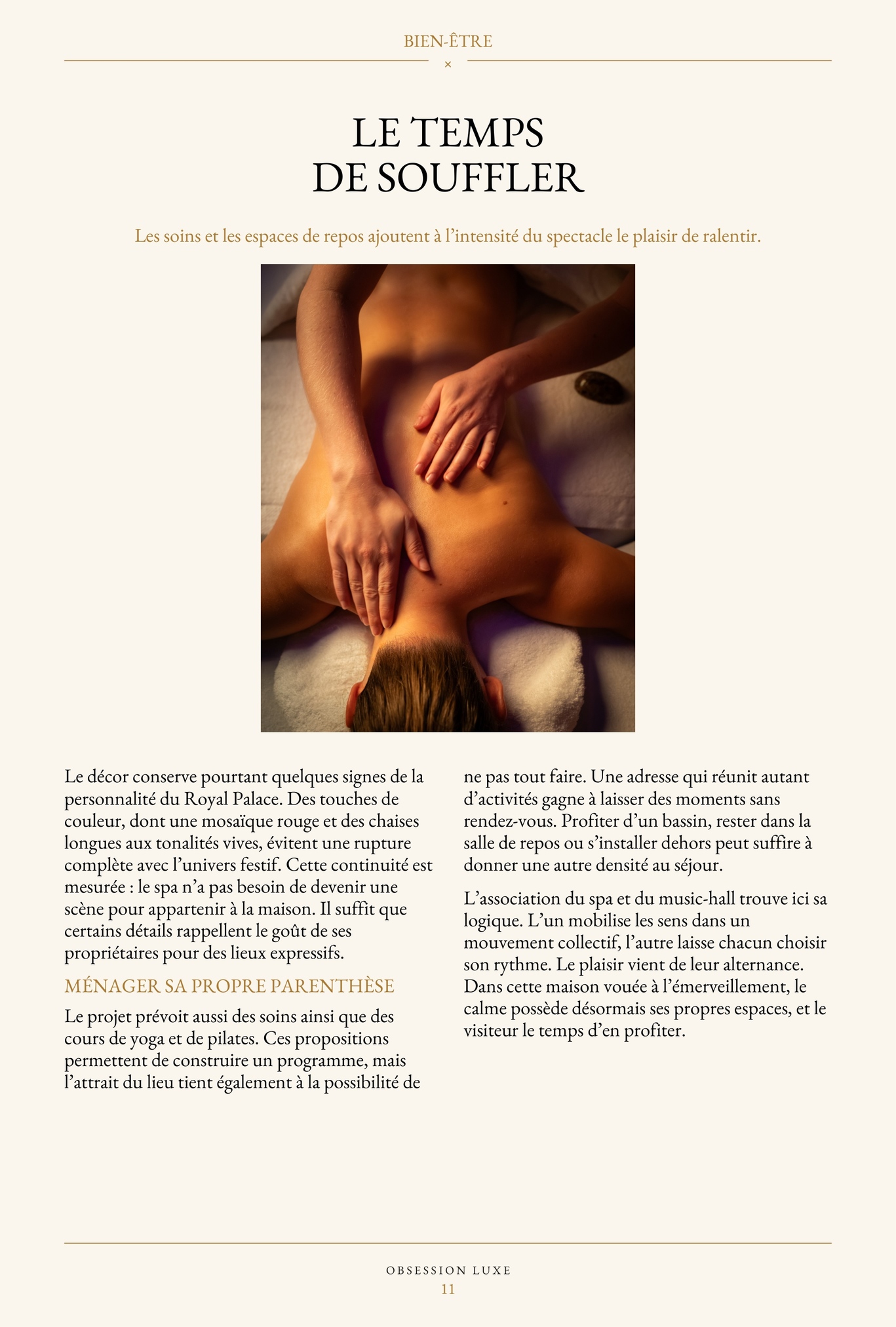 BIEN-ÊTRE

×

LE TEMPS
DE SOUFFLER

Les soins et les espaces de repos ajoutent à l’intensité du spectacle le plaisir de ralentir.

Le décor conserve pourtant quelques signes de la personnalité du Royal Palace. Des touches de couleur, dont une mosaïque rouge et des chaises longues aux tonalités vives, évitent une rupture complète avec l’univers festif. Cette continuité est mesurée : le spa n’a pas besoin de devenir une scène pour appartenir à la maison. Il suffit que certains détails rappellent le goût de ses propriétaires pour des lieux expressifs.

MÉNAGER SA PROPRE PARENTHÈSE

Le projet prévoit aussi des soins ainsi que des cours de yoga et de pilates. Ces propositions permettent de construire un programme, mais l’attrait du lieu tient également à la possibilité de ne pas tout faire. Une adresse qui réunit autant d’activités gagne à laisser des moments sans rendez-vous. Profiter d’un bassin, rester dans la salle de repos ou s’installer dehors peut suffire à donner une autre densité au séjour.

L’association du spa et du music-hall trouve ici sa logique. L’un mobilise les sens dans un mouvement collectif, l’autre laisse chacun choisir son rythme. Le plaisir vient de leur alternance. Dans cette maison vouée à l’émerveillement, le calme possède désormais ses propres espaces, et le visiteur le temps d’en profiter.

OBSESSION LUXE
11